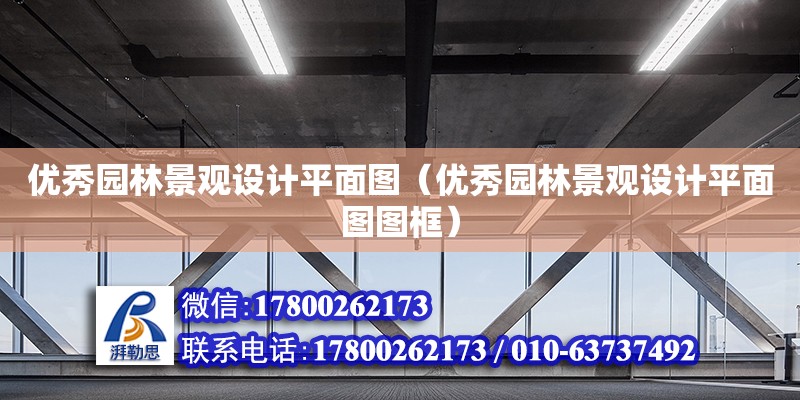 优秀园林景观设计平面图（优秀园林景观设计平面图图框）

湃勒思

微信:17800262173

联系电话:17800262173 / 010-63737492